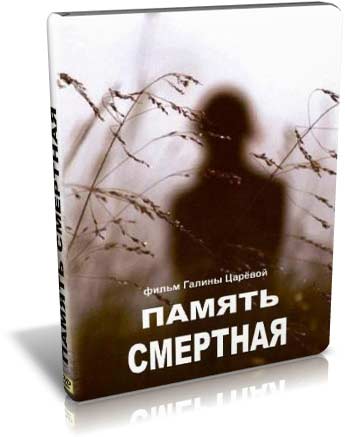 ПАМЯТЬ СМЕРТНАЯ

фильм Галины Царёвой

ПАМЯТЬ
СМЕРТНАЯ